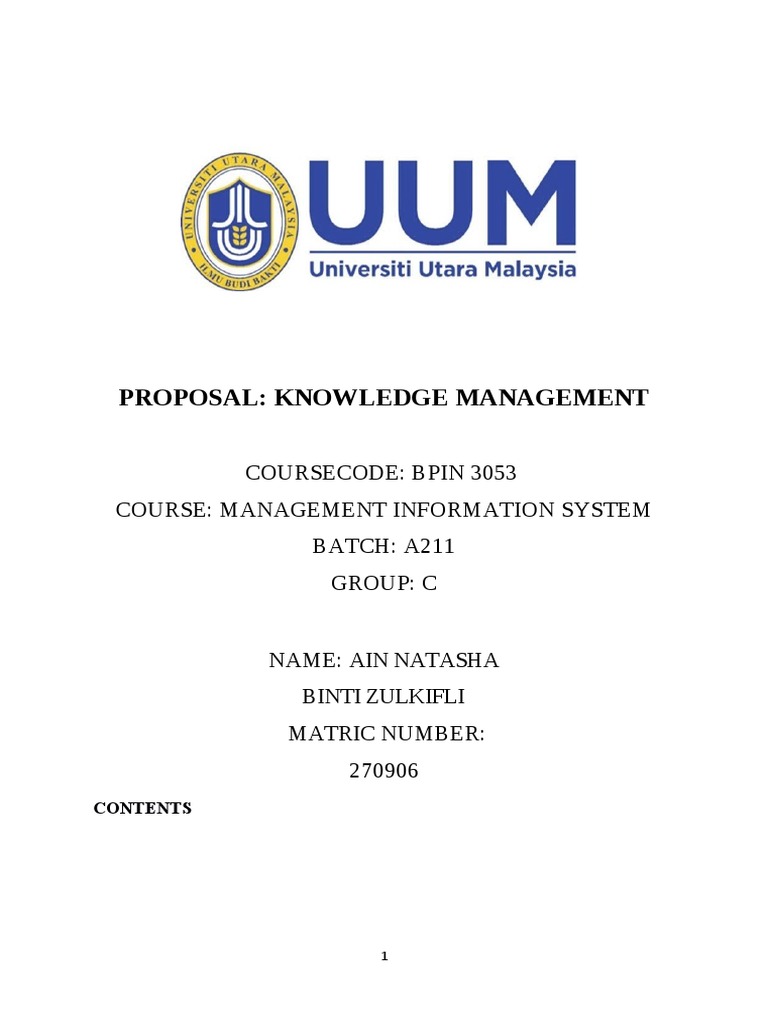 UNIVERSITI UTARA MALAYSIA

ILMU BUDI BAKTI

UUM

Universiti Utara Malaysia

PROPOSAL: KNOWLEDGE MANAGEMENT

COURSECODE: BPIN 3053

COURSE: MANAGEMENT INFORMATION SYSTEM

BATCH: A211

GROUP: C

NAME: AIN NATASHA

BINTI ZULKIFLI

MATRIC NUMBER:

270906

CONTENTS

1